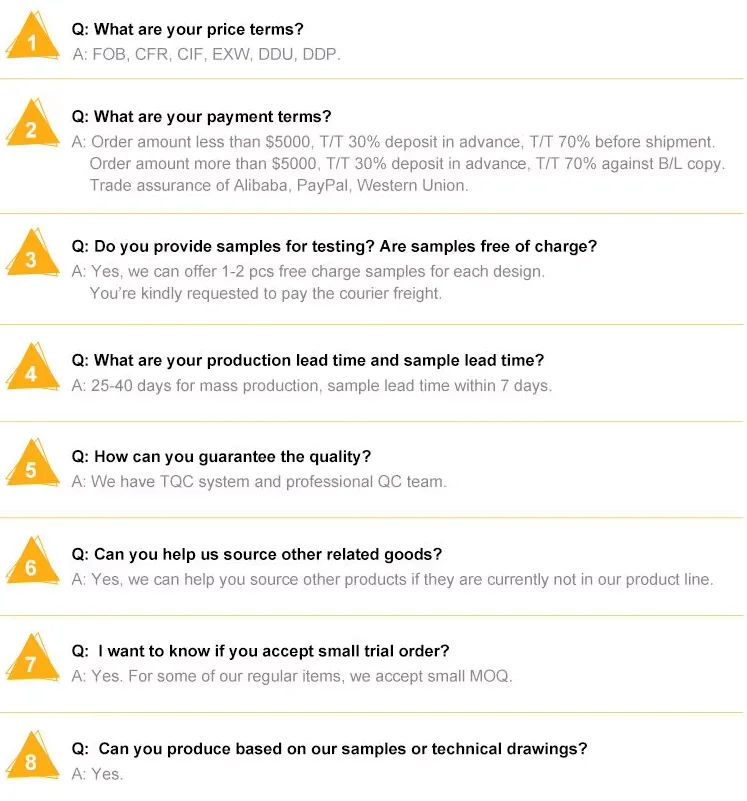 1

Q: What are your price terms?

A: FOB, CFR, CIF, EXW, DDU, DDP.

2

Q: What are your payment terms?

A: Order amount less than $5000, T/T 30% deposit in advance, T/T 70% before shipment.
Order amount more than $5000, T/T 30% deposit in advance, T/T 70% against B/L copy.
Trade assurance of Alibaba, PayPal, Western Union.

3

Q: Do you provide samples for testing? Are samples free of charge?

A: Yes, we can offer 1-2 pcs free charge samples for each design.
You're kindly requested to pay the courier freight.

4

Q: What are your production lead time and sample lead time?

A: 25-40 days for mass production, sample lead time within 7 days.

5

Q: How can you guarantee the quality?

A: We have TQC system and professional QC team.

6

Q: Can you help us source other related goods?

A: Yes, we can help you source other products if they are currently not in our product line.

7

Q: I want to know if you accept small trial order?

A: Yes. For some of our regular items, we accept small MOQ.

8

Q: Can you produce based on our samples or technical drawings?

A: Yes.